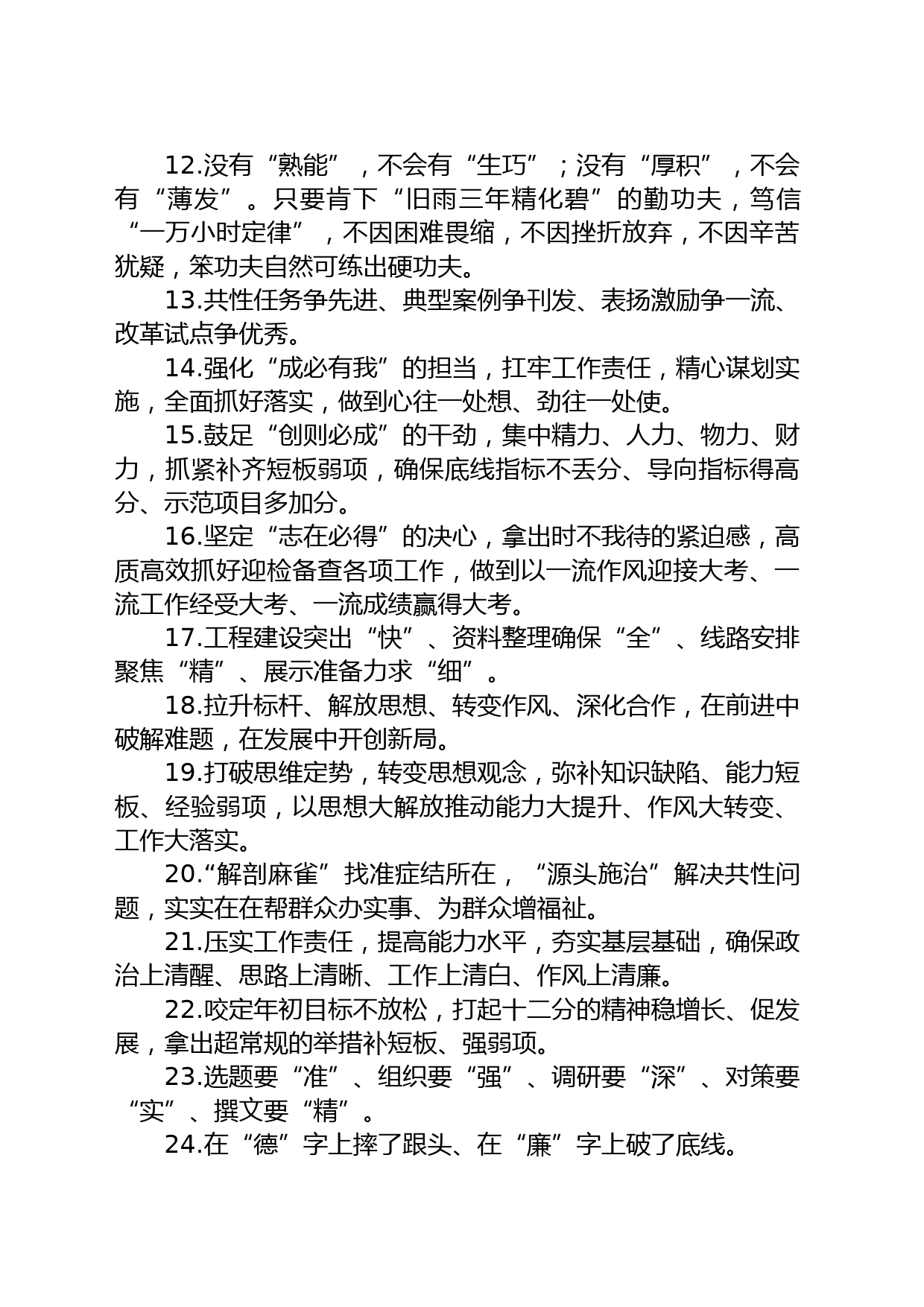 12.没有“熟能”，不会有“生巧”；没有“厚积”，不会有“薄发”。只要肯下“旧雨三年精化碧”的勤功夫，笃信“一万小时定律”，不因困难畏缩，不因挫折放弃，不因辛苦犹疑，笨功夫自然可练出硬功夫。

13.共性任务争先进、典型案例争刊发、表扬激励争一流、改革试点争优秀。

14.强化“成必有我”的担当，扛牢工作责任，精心谋划实施，全面抓好落实，做到心往一处想、劲往一处使。

15.鼓足“创则必成”的干劲，集中精力、人力、物力、财力，抓紧补齐短板弱项，确保底线指标不丢分、导向指标得高分、示范项目多加分。

16.坚定“志在必得”的决心，拿出时不我待的紧迫感，高质高效抓好迎检备查各项工作，做到以一流作风迎接大考、一流工作经受大考、一流成绩赢得大考。

17.工程建设突出“快”、资料整理确保“全”、线路安排聚焦“精”、展示准备力求“细”。

18.拉升标杆、解放思想、转变作风、深化合作，在前进中破解难题，在发展中开创新局。

19.打破思维定势，转变思想观念，弥补知识缺陷、能力短板、经验弱项，以思想大解放推动能力大提升、作风大转变、工作大落实。

20.“解剖麻雀”找准症结所在，“源头施治”解决共性问题，实实在在帮群众办实事、为群众增福祉。

21.压实工作责任，提高能力水平，夯实基层基础，确保政治上清醒、思路上清晰、工作上清白、作风上清廉。

22.咬定年初目标不放松，打起十二分的精神稳增长、促发展，拿出超常规的举措补短板、强弱项。

23.选题要“准”、组织要“强”、调研要“深”、对策要“实”、撰文要“精”。

24.在“德”字上摔了跟头、在“廉”字上破了底线。